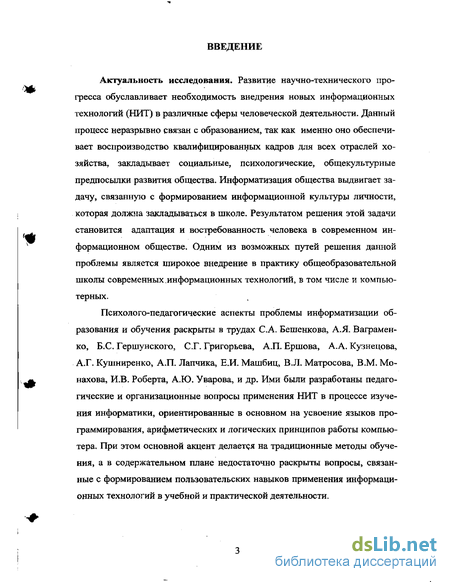 ВВЕДЕНИЕ

Актуальность исследования. Развитие научно-технического прогресса обуславливает необходимость внедрения новых информационных технологий (НИТ) в различные сферы человеческой деятельности. Данный процесс неразрывно связан с образованием, так как именно оно обеспечивает воспроизводство квалифицированных кадров для всех отраслей хозяйства, закладывает социальные, психологические, общекультурные предпосылки развития общества. Информатизация общества выдвигает задачу, связанную с формированием информационной культуры личности, которая должна закладываться в школе. Результатом решения этой задачи становится адаптация и востребованность человека в современном информационном обществе. Одним из возможных путей решения данной проблемы является широкое внедрение в практику общеобразовательной школы современных информационных технологий, в том числе и компьютерных.

Психолого-педагогические аспекты проблемы информатизации образования и обучения раскрыты в трудах С.А. Бешенкова, А.Я. Ваграменко, Б.С. Гершунского, С.Г. Григорьева, А.П. Ершова, А.А. Кузнецова, А.Г. Кушниренко, А.П. Лапчика, Е.И. Машбиц, В.Л. Матросова, В.М. Монахова, И.В. Роберта, А.Ю. Уварова, и др. Ими были разработаны педагогические и организационные вопросы применения НИТ в процессе изучения информатики, ориентированные в основном на усвоение языков программирования, арифметических и логических принципов работы компьютера. При этом основной акцент делается на традиционные методы обучения, а в содержательном плане недостаточно раскрыты вопросы, связанные с формированием пользовательских навыков применения информационных технологий в учебной и практической деятельности.

3

dsLib.net
библиотека диссертаций